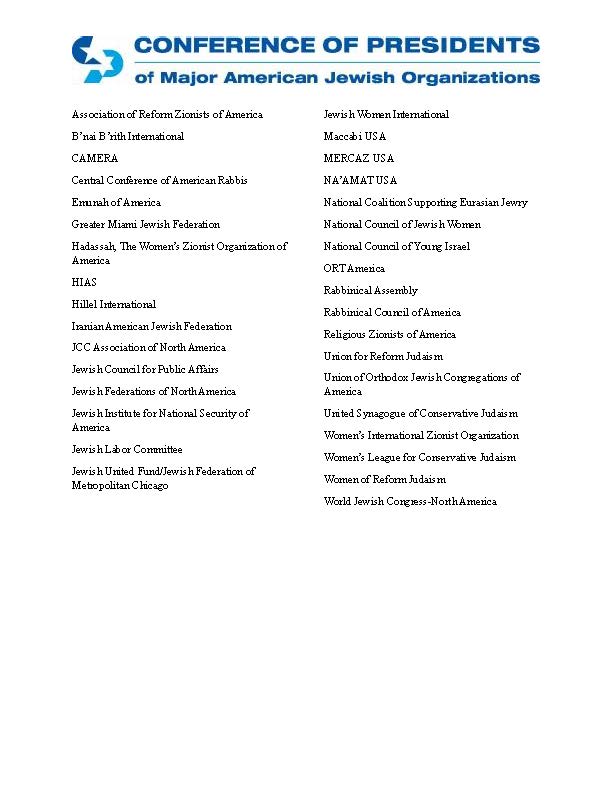 CONFERENCE OF PRESIDENTS
of Major American Jewish Organizations

Association of Reform Zionists of America

B'nai B'rith International

CAMERA

Central Conference of American Rabbis

Emunah of America

Greater Miami Jewish Federation

Hadassah, The Women's Zionist Organization of America

HIAS

Hillel International

Iranian American Jewish Federation

JCC Association of North America

Jewish Council for Public Affairs

Jewish Federations of North America

Jewish Institute for National Security of America

Jewish Labor Committee

Jewish United Fund/Jewish Federation of Metropolitan Chicago

Jewish Women International

Maccabi USA

MERCAZ USA

NA'AMAT USA

National Coalition Supporting Eurasian Jewry

National Council of Jewish Women

National Council of Young Israel

ORT America

Rabbinical Assembly

Rabbinical Council of America

Religious Zionists of America

Union for Reform Judaism

Union of Orthodox Jewish Congregations of America

United Synagogue of Conservative Judaism

Women's International Zionist Organization

Women's League for Conservative Judaism

Women of Reform Judaism

World Jewish Congress-North America